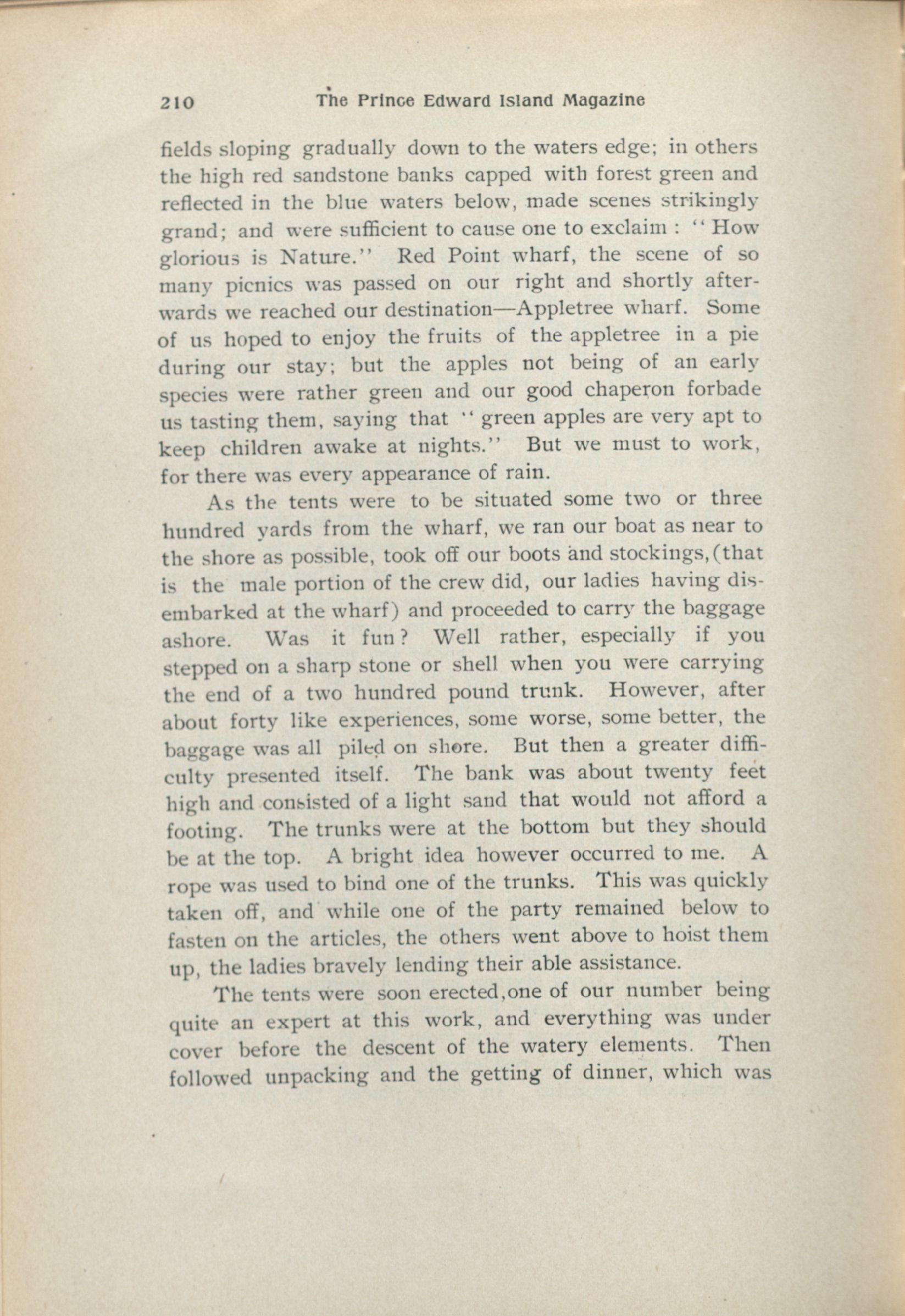 210 The Prince Edward Island Magazine

fields sloping gradually down to the waters edge; in others the high red sandstone banks capped with forest green and reflected in the blue waters below, made scenes strikingly grand; and were sufficient to cause one to exclaim : "How glorious is Nature." Red Point wharf, the scene of so many picnics was passed on our right and shortly afterwards we reached our destination—Appletree wharf. Some of us hoped to enjoy the fruits of the appletree in a pie during our stay; but the apples not being of an early species were rather green and our good chaperon forbade us tasting them, saying that "green apples are very apt to keep children awake at nights." But we must to work, for there was every appearance of rain.

As the tents were to be situated some two or three hundred yards from the wharf, we ran our boat as near to the shore as possible, took off our boots and stockings,(that is the male portion of the crew did, our ladies having disembarked at the wharf) and proceeded to carry the baggage ashore. Was it fun? Well rather, especially if you stepped on a sharp stone or shell when you were carrying the end of a two hundred pound trunk. However, after about forty like experiences, some worse, some better, the baggage was all piled on shore. But then a greater difficulty presented itself. The bank was about twenty feet high and consisted of a light sand that would not afford a footing. The trunks were at the bottom but they should be at the top. A bright idea however occurred to me. A rope was used to bind one of the trunks. This was quickly taken off, and while one of the party remained below to fasten on the articles, the others went above to hoist them up, the ladies bravely lending their able assistance.

The tents were soon erected,one of our number being quite an expert at this work, and everything was under cover before the descent of the watery elements. Then followed unpacking and the getting of dinner, which was